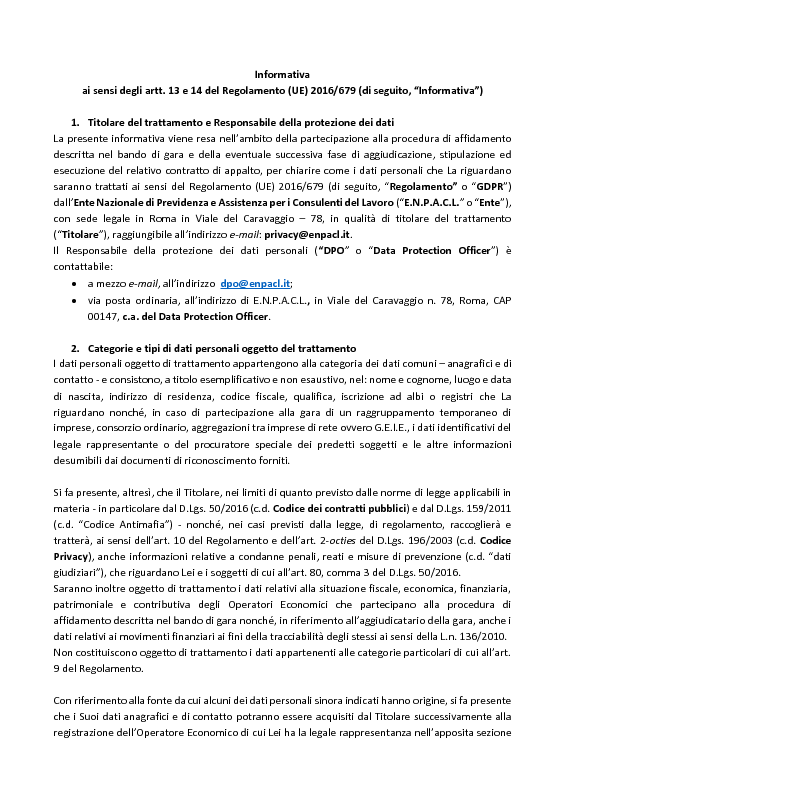 Informativa
ai sensi degli artt. 13 e 14 del Regolamento (UE) 2016/679 (di seguito, "Informativa")

1. Titolare del trattamento e Responsabile della protezione dei dati

La presente informativa viene resa nell'ambito della partecipazione alla procedura di affidamento descritta nel bando di gara e della eventuale successiva fase di aggiudicazione, stipulazione ed esecuzione del relativo contratto di appalto, per chiarire come i dati personali che La riguardano saranno trattati ai sensi del Regolamento (UE) 2016/679 (di seguito, "Regolamento" o "GDPR") dall'Ente Nazionale di Previdenza e Assistenza per i Consulenti del Lavoro ("E.N.P.A.C.L." o "Ente"), con sede legale in Roma in Viale del Caravaggio – 78, in qualità di titolare del trattamento ("Titolare"), raggiungibile all'indirizzo e-mail: privacy@enpacl.it.

Il Responsabile della protezione dei dati personali ("DPO" o "Data Protection Officer") è contattabile:

• a mezzo e-mail, all'indirizzo dpo@enpacl.it;
• via posta ordinaria, all'indirizzo di E.N.P.A.C.L., in Viale del Caravaggio n. 78, Roma, CAP 00147, c.a. del Data Protection Officer.

2. Categorie e tipi di dati personali oggetto del trattamento

I dati personali oggetto di trattamento appartengono alla categoria dei dati comuni – anagrafici e di contatto - e consistono, a titolo esemplificativo e non esaustivo, nel: nome e cognome, luogo e data di nascita, indirizzo di residenza, codice fiscale, qualifica, iscrizione ad albi o registri che La riguardano nonché, in caso di partecipazione alla gara di un raggruppamento temporaneo di imprese, consorzio ordinario, aggregazioni tra imprese di rete ovvero G.E.I.E., i dati identificativi del legale rappresentante o del procuratore speciale dei predetti soggetti e le altre informazioni desumibili dai documenti di riconoscimento forniti.

Si fa presente, altresì, che il Titolare, nei limiti di quanto previsto dalle norme di legge applicabili in materia - in particolare dal D.Lgs. 50/2016 (c.d. Codice dei contratti pubblici) e dal D.Lgs. 159/2011 (c.d. "Codice Antimafia") - nonché, nei casi previsti dalla legge, di regolamento, raccoglierà e tratterà, ai sensi dell'art. 10 del Regolamento e dell'art. 2-octies del D.Lgs. 196/2003 (c.d. Codice Privacy), anche informazioni relative a condanne penali, reati e misure di prevenzione (c.d. "dati giudiziari"), che riguardano Lei e i soggetti di cui all'art. 80, comma 3 del D.Lgs. 50/2016.

Saranno inoltre oggetto di trattamento i dati relativi alla situazione fiscale, economica, finanziaria, patrimoniale e contributiva degli Operatori Economici che partecipano alla procedura di affidamento descritta nel bando di gara nonché, in riferimento all'aggiudicatario della gara, anche i dati relativi ai movimenti finanziari ai fini della tracciabilità degli stessi ai sensi della L.n. 136/2010.

Non costituiscono oggetto di trattamento i dati appartenenti alle categorie particolari di cui all'art. 9 del Regolamento.

Con riferimento alla fonte da cui alcuni dei dati personali sinora indicati hanno origine, si fa presente che i Suoi dati anagrafici e di contatto potranno essere acquisiti dal Titolare successivamente alla registrazione dell'Operatore Economico di cui Lei ha la legale rappresentanza nell'apposita sezione